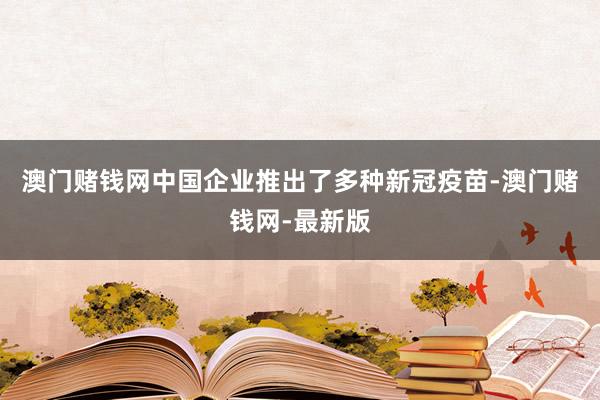 澳门赌钱网中国企业推出了多种新冠疫苗-澳门赌钱网-最新版